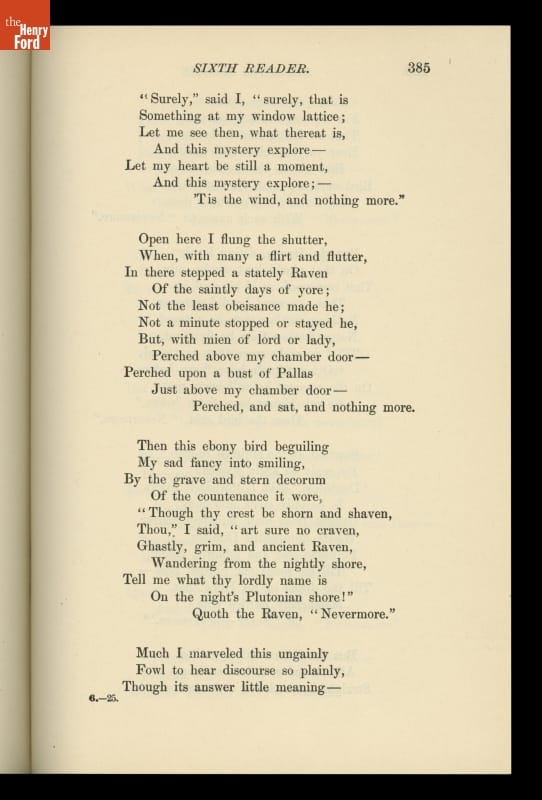 the Henry Ford

SIXTH READER. 385

"Surely," said I, "surely, that is
Something at my window lattice;
Let me see then, what thereat is,
And this mystery explore—
Let my heart be still a moment,
And this mystery explore;—
'Tis the wind, and nothing more."

Open here I flung the shutter,
When, with many a flirt and flutter,
In there stepped a stately Raven
Of the saintly days of yore;
Not the least obeisance made he;
Not a minute stopped or stayed he,
But, with mien of lord or lady,
Perched above my chamber door—
Perched upon a bust of Pallas
Just above my chamber door—
Perched, and sat, and nothing more.

Then this ebony bird beguiling
My sad fancy into smiling,
By the grave and stern decorum
Of the countenance it wore,
"Though thy crest be shorn and shaven,
Thou," I said, "art sure no craven,
Ghastly, grim, and ancient Raven,
Wandering from the nightly shore,
Tell me what thy lordly name is
On the night's Plutonian shore!"
Quoth the Raven, "Nevermore."

Much I marveled this ungainly
Fowl to hear discourse so plainly,
Though its answer little meaning—

6.—25.